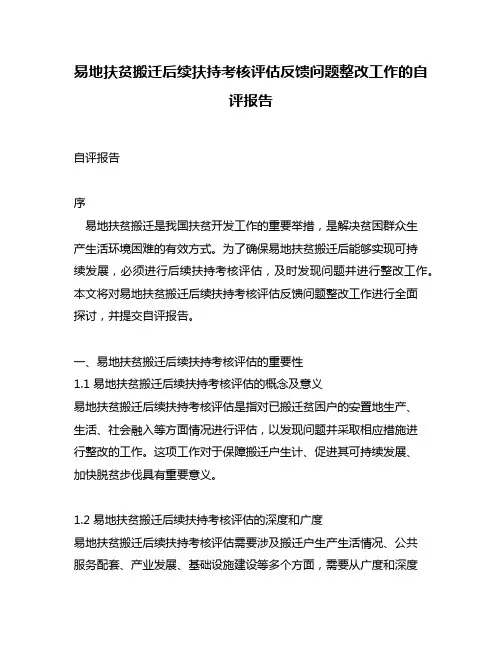 易地扶贫搬迁后续扶持考核评估反馈问题整改工作的自评报告

自评报告

序
易地扶贫搬迁是我国扶贫开发工作的重要举措，是解决贫困群众生产生活环境困难的有效方式。为了确保易地扶贫搬迁后能够实现可持续发展，必须进行后续扶持考核评估，及时发现问题并进行整改工作。本文将对易地扶贫搬迁后续扶持考核评估反馈问题整改工作进行全面探讨，并提交自评报告。

一、易地扶贫搬迁后续扶持考核评估的重要性
1.1 易地扶贫搬迁后续扶持考核评估的概念及意义
易地扶贫搬迁后续扶持考核评估是指对已搬迁贫困户的安置地生产、生活、社会融入等方面情况进行评估，以发现问题并采取相应措施进行整改的工作。这项工作对于保障搬迁户生计、促进其可持续发展、加快脱贫步伐具有重要意义。

1.2 易地扶贫搬迁后续扶持考核评估的深度和广度
易地扶贫搬迁后续扶持考核评估需要涉及搬迁户生产生活情况、公共服务配套、产业发展、基础设施建设等多个方面，需要从广度和深度